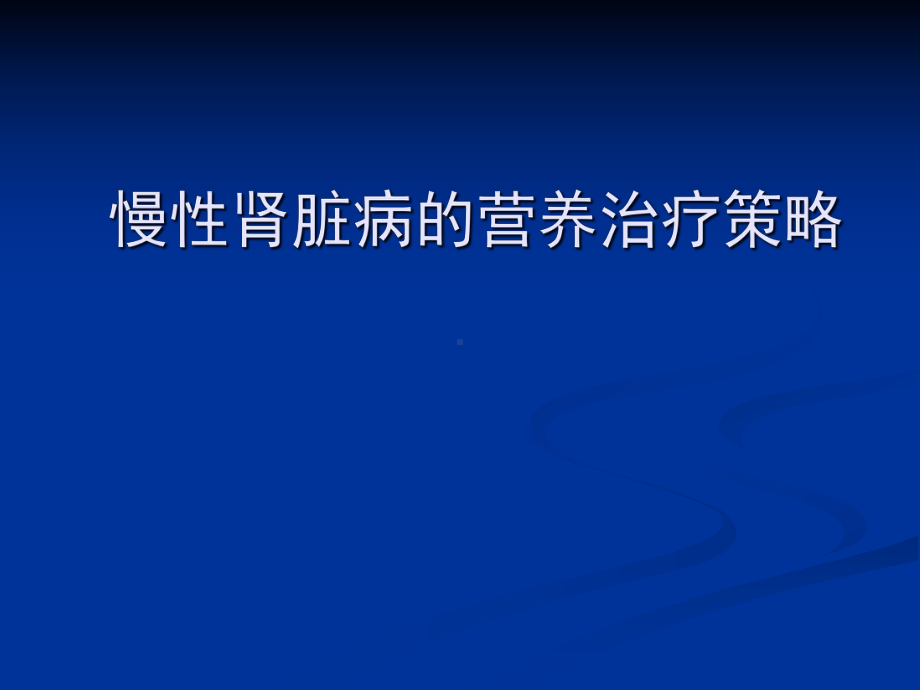 慢性肾脏病的营养治疗策略